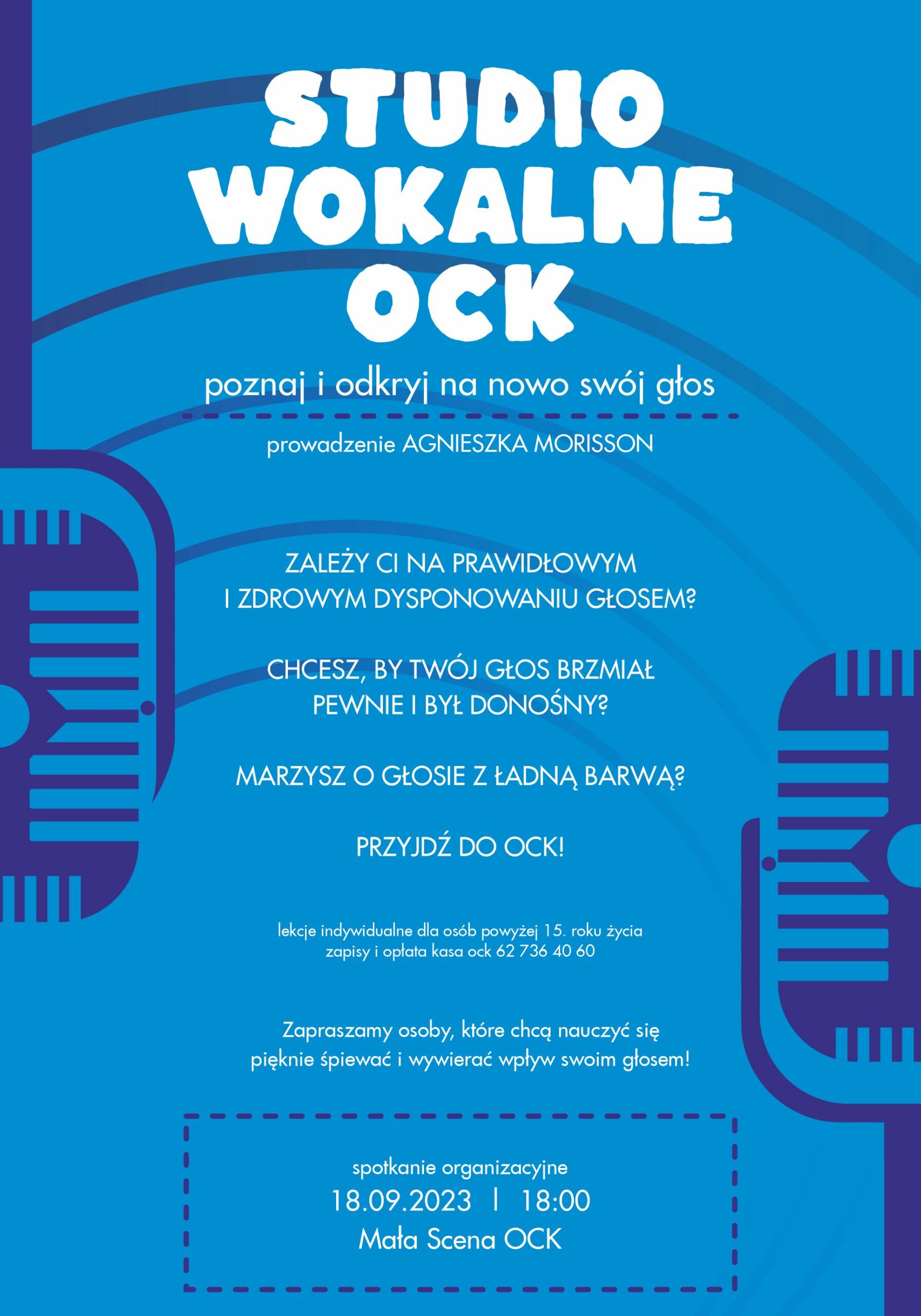 STUDIO WOKALNE OCK

poznaj i odkryj na nowo swój głos

prowadzenie AGNIESZKA MORISSON

ZALEŻY CI NA PRAWIDŁOWYM I ZDROWYM DYSPONOWANIU GŁOSEM?

CHCESZ, BY TWÓJ GŁOS BRZMIAŁ PEWNIE I BYŁ DONOŚNY?

MARZYSZ O GŁOSIE Z ŁADNĄ BARWĄ?

PRZYJDŹ DO OCK!

lekcje indywidualne dla osób powyżej 15. roku życia
zapisy i opłata kasa ock 62 736 40 60

Zapraszamy osoby, które chcą nauczyć się pięknie śpiewać i wywierać wpływ swoim głosem!

spotkanie organizacyjne
18.09.2023 | 18:00
Mała Scena OCK